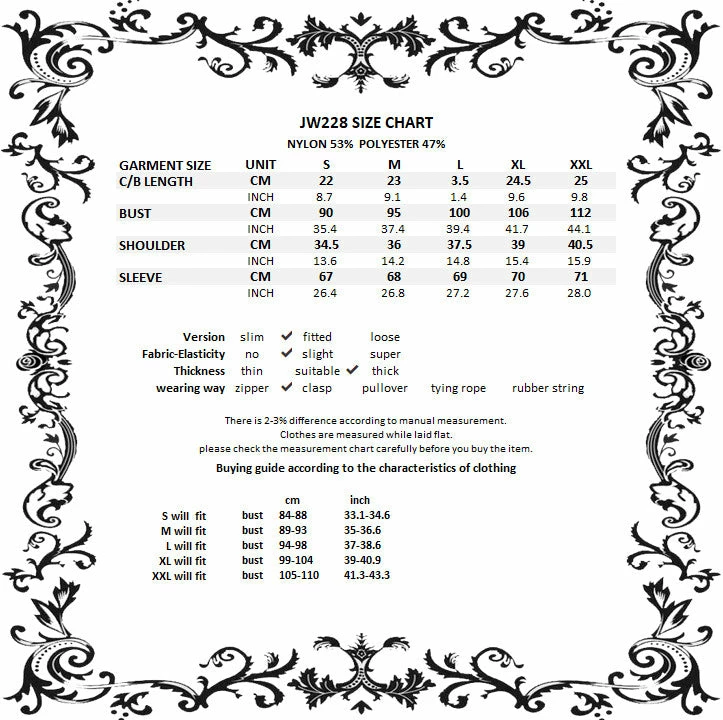 JW228 SIZE CHART

NYLON 53% POLYESTER 47%

| GARMENT SIZE | UNIT | S | M | L | XL | XXL |
|---|---|---|---|---|---|---|
| C/B LENGTH | CM | 22 | 23 | 3.5 | 24.5 | 25 |
| | INCH | 8.7 | 9.1 | 1.4 | 9.6 | 9.8 |
| BUST | CM | 90 | 95 | 100 | 106 | 112 |
| | INCH | 35.4 | 37.4 | 39.4 | 41.7 | 44.1 |
| SHOULDER | CM | 34.5 | 36 | 37.5 | 39 | 40.5 |
| | INCH | 13.6 | 14.2 | 14.8 | 15.4 | 15.9 |
| SLEEVE | CM | 67 | 68 | 69 | 70 | 71 |
| | INCH | 26.4 | 26.8 | 27.2 | 27.6 | 28.0 |

Version slim ✔ fitted loose
Fabric-Elasticity no ✔ slight super
Thickness thin suitable ✔ thick
wearing way zipper ✔ clasp pullover tying rope rubber string

There is 2-3% difference according to manual measurement.
Clothes are measured while laid flat.
please check the measurement chart carefully before you buy the item.

Buying guide according to the characteristics of clothing

| | | cm | inch |
|---|---|---|---|
| S will fit | bust | 84-88 | 33.1-34.6 |
| M will fit | bust | 89-93 | 35-36.6 |
| L will fit | bust | 94-98 | 37-38.6 |
| XL will fit | bust | 99-104 | 39-40.9 |
| XXL will fit | bust | 105-110 | 41.3-43.3 |